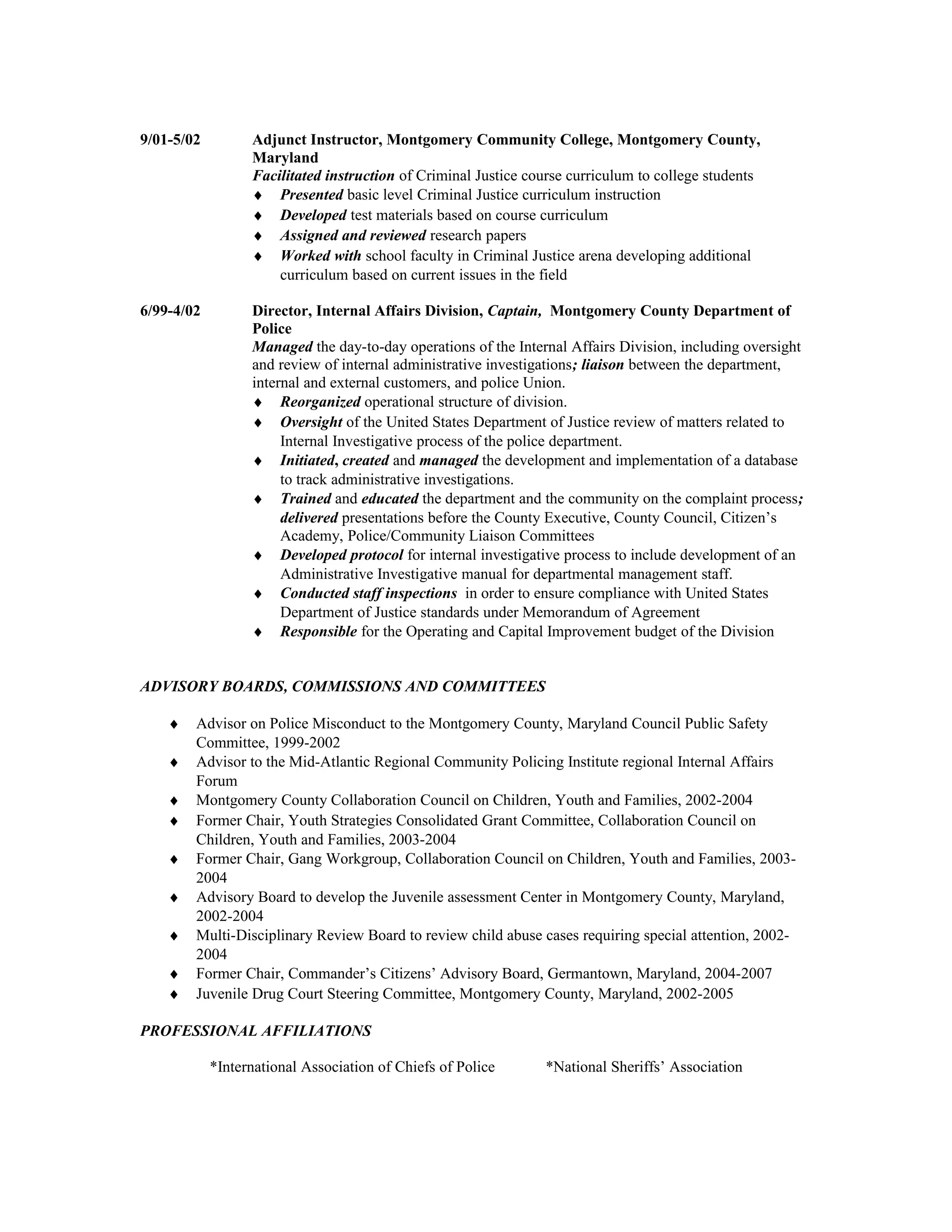 9/01-5/02 Adjunct Instructor, Montgomery Community College, Montgomery County, Maryland
Facilitated instruction of Criminal Justice course curriculum to college students
♦ Presented basic level Criminal Justice curriculum instruction
♦ Developed test materials based on course curriculum
♦ Assigned and reviewed research papers
♦ Worked with school faculty in Criminal Justice arena developing additional curriculum based on current issues in the field

6/99-4/02 Director, Internal Affairs Division, Captain, Montgomery County Department of Police
Managed the day-to-day operations of the Internal Affairs Division, including oversight and review of internal administrative investigations; liaison between the department, internal and external customers, and police Union.
♦ Reorganized operational structure of division.
♦ Oversight of the United States Department of Justice review of matters related to Internal Investigative process of the police department.
♦ Initiated, created and managed the development and implementation of a database to track administrative investigations.
♦ Trained and educated the department and the community on the complaint process; delivered presentations before the County Executive, County Council, Citizen's Academy, Police/Community Liaison Committees
♦ Developed protocol for internal investigative process to include development of an Administrative Investigative manual for departmental management staff.
♦ Conducted staff inspections in order to ensure compliance with United States Department of Justice standards under Memorandum of Agreement
♦ Responsible for the Operating and Capital Improvement budget of the Division

ADVISORY BOARDS, COMMISSIONS AND COMMITTEES

♦ Advisor on Police Misconduct to the Montgomery County, Maryland Council Public Safety Committee, 1999-2002
♦ Advisor to the Mid-Atlantic Regional Community Policing Institute regional Internal Affairs Forum
♦ Montgomery County Collaboration Council on Children, Youth and Families, 2002-2004
♦ Former Chair, Youth Strategies Consolidated Grant Committee, Collaboration Council on Children, Youth and Families, 2003-2004
♦ Former Chair, Gang Workgroup, Collaboration Council on Children, Youth and Families, 2003-2004
♦ Advisory Board to develop the Juvenile assessment Center in Montgomery County, Maryland, 2002-2004
♦ Multi-Disciplinary Review Board to review child abuse cases requiring special attention, 2002-2004
♦ Former Chair, Commander's Citizens' Advisory Board, Germantown, Maryland, 2004-2007
♦ Juvenile Drug Court Steering Committee, Montgomery County, Maryland, 2002-2005

PROFESSIONAL AFFILIATIONS

*International Association of Chiefs of Police *National Sheriffs' Association